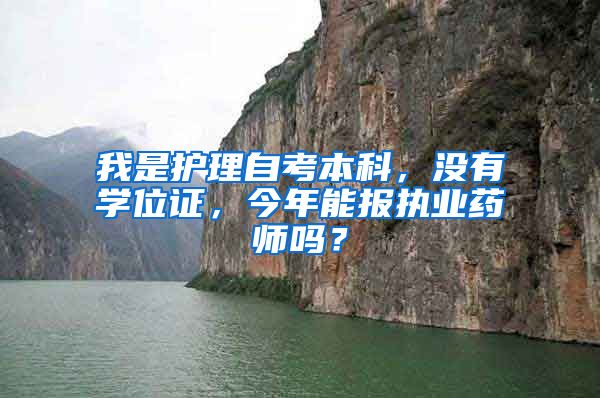 我是护理自考本科，没有学位证，今年能报执业药师吗？